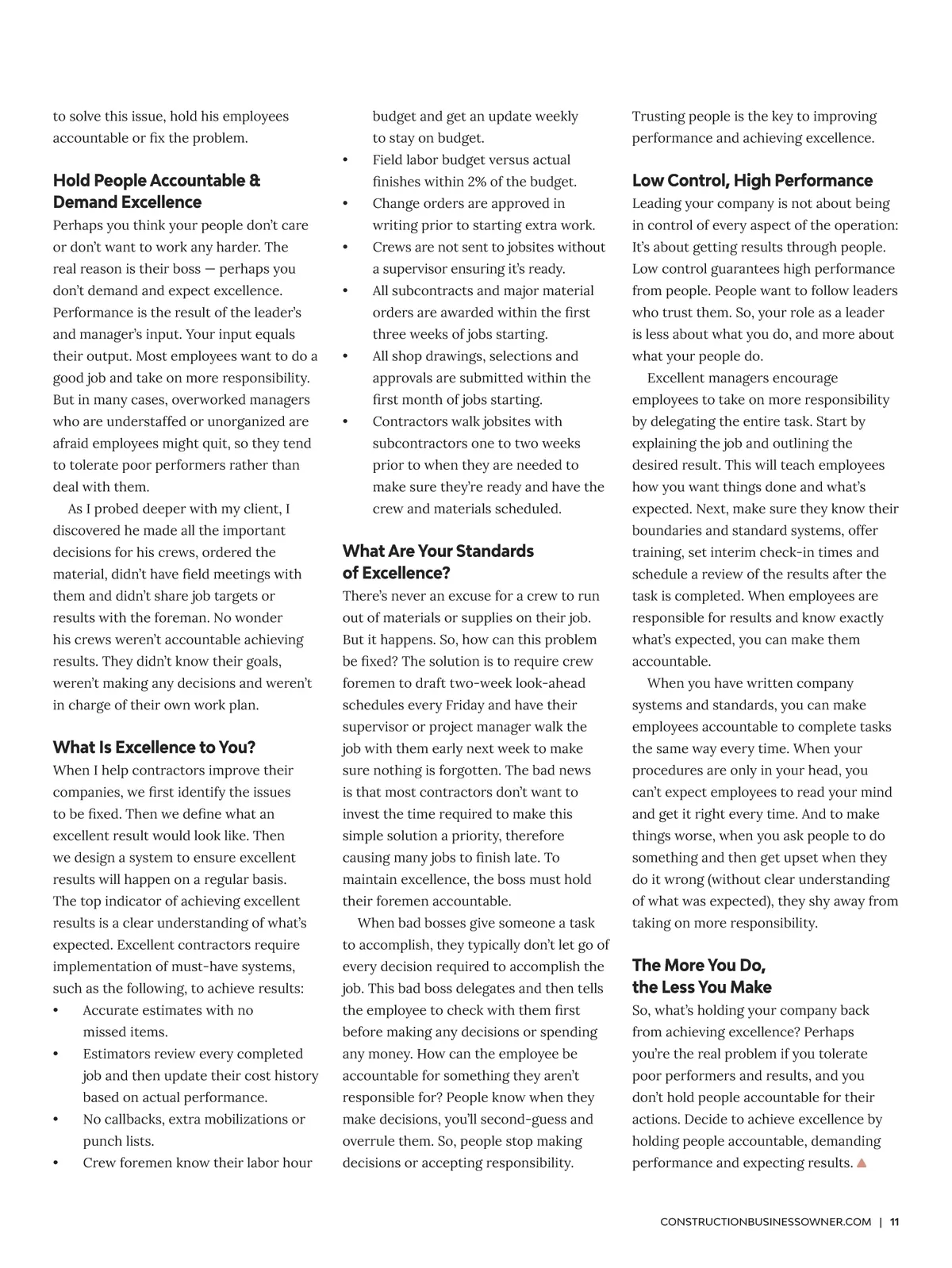 to solve this issue, hold his employees accountable or fix the problem.

Hold People Accountable & Demand Excellence

Perhaps you think your people don't care or don't want to work any harder. The real reason is their boss — perhaps you don't demand and expect excellence. Performance is the result of the leader's and manager's input. Your input equals their output. Most employees want to do a good job and take on more responsibility. But in many cases, overworked managers who are understaffed or unorganized are afraid employees might quit, so they tend to tolerate poor performers rather than deal with them.

As I probed deeper with my client, I discovered he made all the important decisions for his crews, ordered the material, didn't have field meetings with them and didn't share job targets or results with the foreman. No wonder his crews weren't accountable achieving results. They didn't know their goals, weren't making any decisions and weren't in charge of their own work plan.

What Is Excellence to You?

When I help contractors improve their companies, we first identify the issues to be fixed. Then we define what an excellent result would look like. Then we design a system to ensure excellent results will happen on a regular basis. The top indicator of achieving excellent results is a clear understanding of what's expected. Excellent contractors require implementation of must-have systems, such as the following, to achieve results:

• Accurate estimates with no missed items.
• Estimators review every completed job and then update their cost history based on actual performance.
• No callbacks, extra mobilizations or punch lists.
• Crew foremen know their labor hour budget and get an update weekly to stay on budget.
• Field labor budget versus actual finishes within 2% of the budget.
• Change orders are approved in writing prior to starting extra work.
• Crews are not sent to jobsites without a supervisor ensuring it's ready.
• All subcontracts and major material orders are awarded within the first three weeks of jobs starting.
• All shop drawings, selections and approvals are submitted within the first month of jobs starting.
• Contractors walk jobsites with subcontractors one to two weeks prior to when they are needed to make sure they're ready and have the crew and materials scheduled.

What Are Your Standards of Excellence?

There's never an excuse for a crew to run out of materials or supplies on their job. But it happens. So, how can this problem be fixed? The solution is to require crew foremen to draft two-week look-ahead schedules every Friday and have their supervisor or project manager walk the job with them early next week to make sure nothing is forgotten. The bad news is that most contractors don't want to invest the time required to make this simple solution a priority, therefore causing many jobs to finish late. To maintain excellence, the boss must hold their foremen accountable.

When bad bosses give someone a task to accomplish, they typically don't let go of every decision required to accomplish the job. This bad boss delegates and then tells the employee to check with them first before making any decisions or spending any money. How can the employee be accountable for something they aren't responsible for? People know when they make decisions, you'll second-guess and overrule them. So, people stop making decisions or accepting responsibility.

Trusting people is the key to improving performance and achieving excellence.

Low Control, High Performance

Leading your company is not about being in control of every aspect of the operation: It's about getting results through people. Low control guarantees high performance from people. People want to follow leaders who trust them. So, your role as a leader is less about what you do, and more about what your people do.

Excellent managers encourage employees to take on more responsibility by delegating the entire task. Start by explaining the job and outlining the desired result. This will teach employees how you want things done and what's expected. Next, make sure they know their boundaries and standard systems, offer training, set interim check-in times and schedule a review of the results after the task is completed. When employees are responsible for results and know exactly what's expected, you can make them accountable.

When you have written company systems and standards, you can make employees accountable to complete tasks the same way every time. When your procedures are only in your head, you can't expect employees to read your mind and get it right every time. And to make things worse, when you ask people to do something and then get upset when they do it wrong (without clear understanding of what was expected), they shy away from taking on more responsibility.

The More You Do, the Less You Make

So, what's holding your company back from achieving excellence? Perhaps you're the real problem if you tolerate poor performers and results, and you don't hold people accountable for their actions. Decide to achieve excellence by holding people accountable, demanding performance and expecting results.

CONSTRUCTIONBUSINESSOWNER.COM | 11